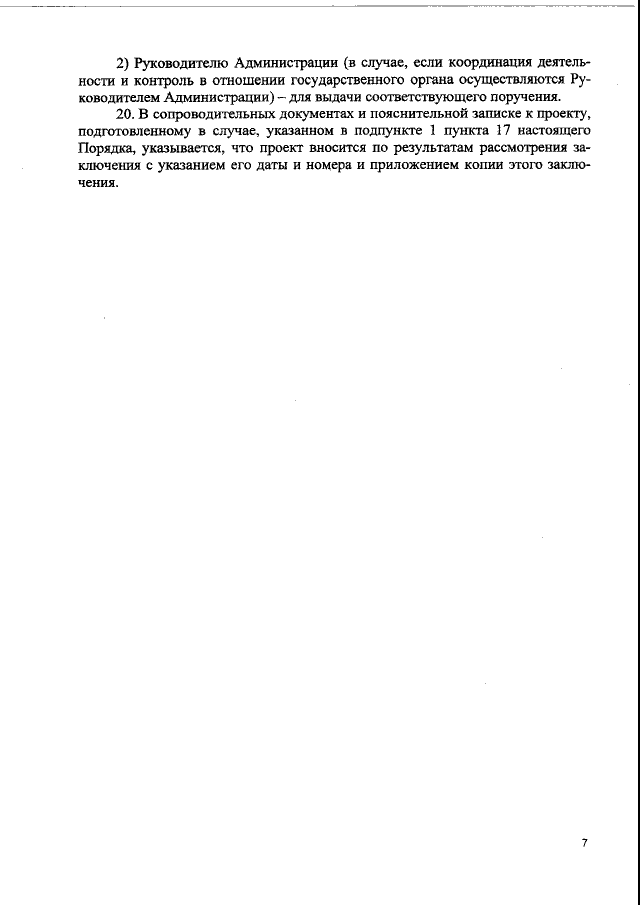 2) Руководителю Администрации (в случае, если координация деятельности и контроль в отношении государственного органа осуществляются Руководителем Администрации) – для выдачи соответствующего поручения.

20. В сопроводительных документах и пояснительной записке к проекту, подготовленному в случае, указанном в подпункте 1 пункта 17 настоящего Порядка, указывается, что проект вносится по результатам рассмотрения заключения с указанием его даты и номера и приложением копии этого заключения.

7